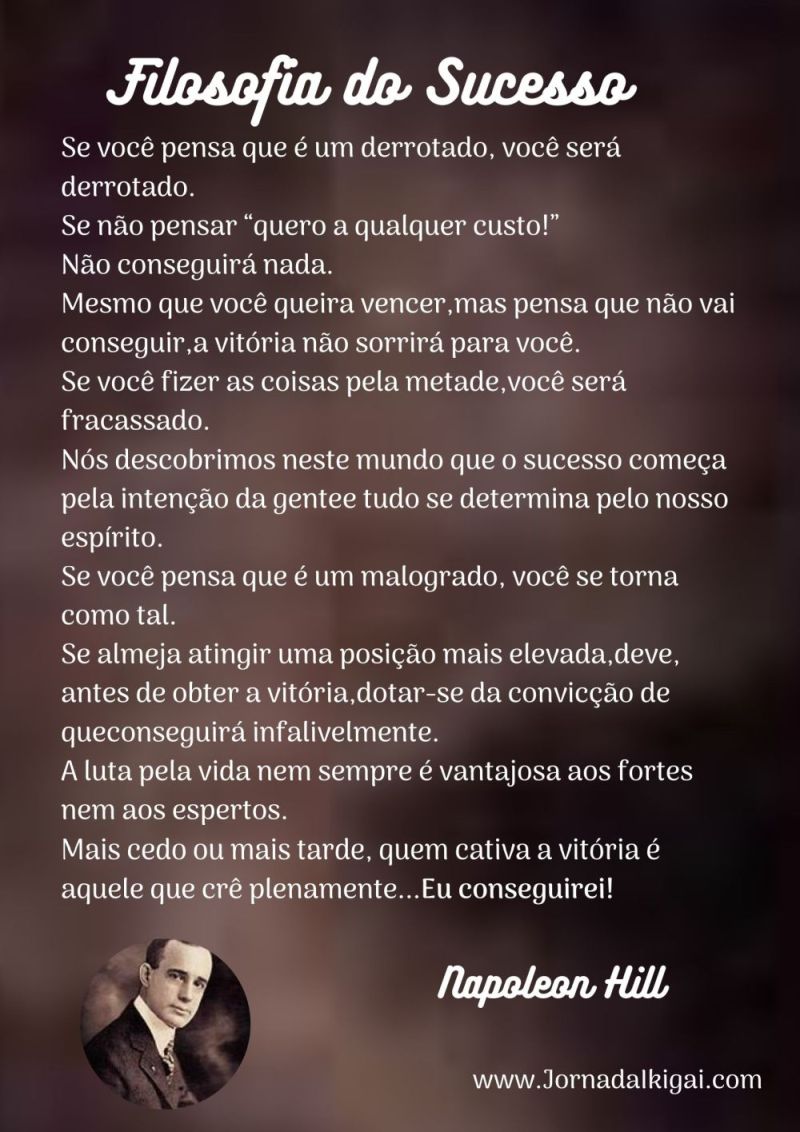 Filosofia do Sucesso

Se você pensa que é um derrotado, você será derrotado.
Se não pensar “quero a qualquer custo!”
Não conseguirá nada.
Mesmo que você queira vencer,mas pensa que não vai conseguir,a vitória não sorrirá para você.
Se você fizer as coisas pela metade,você será fracassado.
Nós descobrimos neste mundo que o sucesso começa pela intenção da gentee tudo se determina pelo nosso espírito.
Se você pensa que é um malogrado, você se torna como tal.
Se almeja atingir uma posição mais elevada,deve, antes de obter a vitória,dotar-se da convicção de queconseguirá infalivelmente.
A luta pela vida nem sempre é vantajosa aos fortes nem aos espertos.
Mais cedo ou mais tarde, quem cativa a vitória é aquele que crê plenamente...Eu conseguirei!

Napoleon Hill

www.JornadaIkigai.com